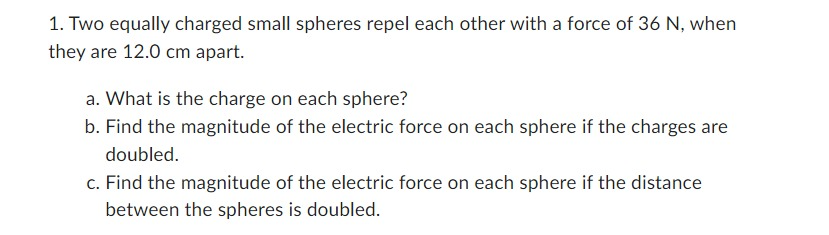 1. Two equally charged small spheres repel each other with a force of 36 N, when they are 12.0 cm apart.

a. What is the charge on each sphere?
b. Find the magnitude of the electric force on each sphere if the charges are doubled.
c. Find the magnitude of the electric force on each sphere if the distance between the spheres is doubled.